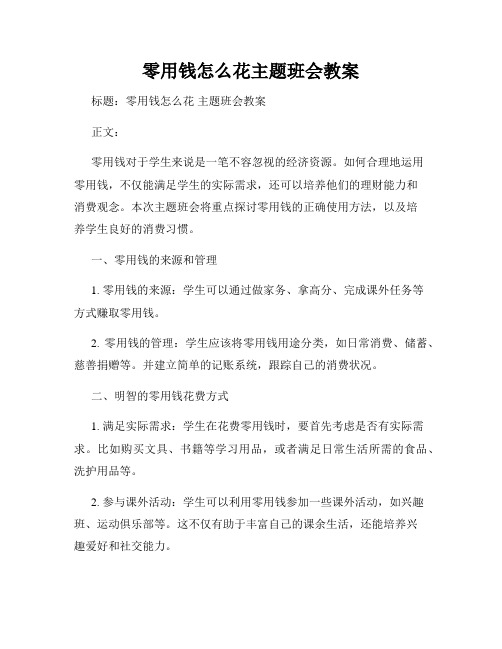 零用钱怎么花主题班会教案

标题：零用钱怎么花 主题班会教案

正文：

零用钱对于学生来说是一笔不容忽视的经济资源。如何合理地运用零用钱，不仅能满足学生的实际需求，还可以培养他们的理财能力和消费观念。本次主题班会将重点探讨零用钱的正确使用方法，以及培养学生良好的消费习惯。

一、零用钱的来源和管理

1. 零用钱的来源：学生可以通过做家务、拿高分、完成课外任务等方式赚取零用钱。

2. 零用钱的管理：学生应该将零用钱用途分类，如日常消费、储蓄、慈善捐赠等。并建立简单的记账系统，跟踪自己的消费状况。

二、明智的零用钱花费方式

1. 满足实际需求：学生在花费零用钱时，要首先考虑是否有实际需求。比如购买文具、书籍等学习用品，或者满足日常生活所需的食品、洗护用品等。

2. 参与课外活动：学生可以利用零用钱参加一些课外活动，如兴趣班、运动俱乐部等。这不仅有助于丰富自己的课余生活，还能培养兴趣爱好和社交能力。